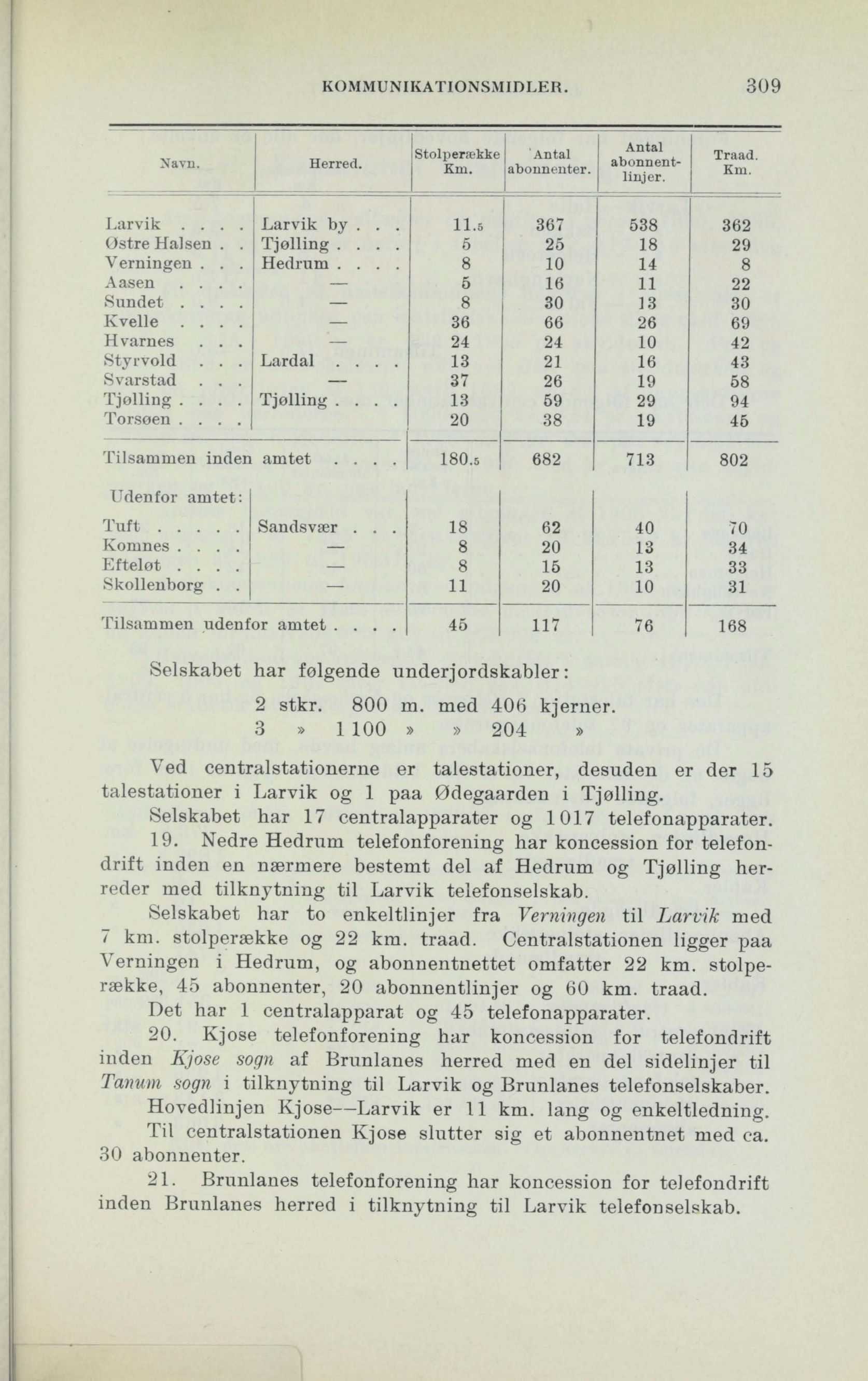 KOMMUNIKATIONSMIDLER. 309

| Navn. | Herred. | Stolperække Km. | Antal abonnenter. | Antal abonnentlinjer. | Traad. Km. |
|---|---|---|---|---|---|
| Larvik . . . . | Larvik by . . . | 11.5 | 367 | 538 | 362 |
| Østre Halsen . . | Tjølling . . . . | 5 | 25 | 18 | 29 |
| Verningen . . . | Hedrum . . . . | 8 | 10 | 14 | 8 |
| Aasen . . . . | — | 5 | 16 | 11 | 22 |
| Sundet . . . . | — | 8 | 30 | 13 | 30 |
| Kvelle . . . . | — | 36 | 66 | 26 | 69 |
| Hvarnes . . . | — | 24 | 24 | 10 | 42 |
| Styrvold . . . | Lardal . . . . | 13 | 21 | 16 | 43 |
| Svarstad . . . | — | 37 | 26 | 19 | 58 |
| Tjølling . . . . | Tjølling . . . . | 13 | 59 | 29 | 94 |
| Torsøen . . . . | | 20 | 38 | 19 | 45 |
| Tilsammen inden amtet . . . . | | 180.5 | 682 | 713 | 802 |
| Udenfor amtet: | | | | | |
| Tuft . . . . . | Sandsvær . . . | 18 | 62 | 40 | 70 |
| Komnes . . . . | — | 8 | 20 | 13 | 34 |
| Efteløt . . . . | — | 8 | 15 | 13 | 33 |
| Skollenborg . . | — | 11 | 20 | 10 | 31 |
| Tilsammen udenfor amtet . . . . | | 45 | 117 | 76 | 168 |

Selskabet har følgende underjordskabler:

2 stkr. 800 m. med 406 kjerner.
3 » 1 100 » » 204 »

Ved centralstationerne er talestationer, desuden er der 15 talestationer i Larvik og 1 paa Ødegaarden i Tjølling.

Selskabet har 17 centralapparater og 1 017 telefonapparater.

19. Nedre Hedrum telefonforening har koncession for telefondrift inden en nærmere bestemt del af Hedrum og Tjølling herreder med tilknytning til Larvik telefonselskab.

Selskabet har to enkeltlinjer fra Verningen til Larvik med 7 km. stolperække og 22 km. traad. Centralstationen ligger paa Verningen i Hedrum, og abonnentnettet omfatter 22 km. stolperække, 45 abonnenter, 20 abonnentlinjer og 60 km. traad.

Det har 1 centralapparat og 45 telefonapparater.

20. Kjose telefonforening har koncession for telefondrift inden Kjose sogn af Brunlanes herred med en del sidelinjer til Tanum sogn i tilknytning til Larvik og Brunlanes telefonselskaber.

Hovedlinjen Kjose—Larvik er 11 km. lang og enkeltledning.

Til centralstationen Kjose slutter sig et abonnentnet med ca. 30 abonnenter.

21. Brunlanes telefonforening har koncession for telefondrift inden Brunlanes herred i tilknytning til Larvik telefonselskab.